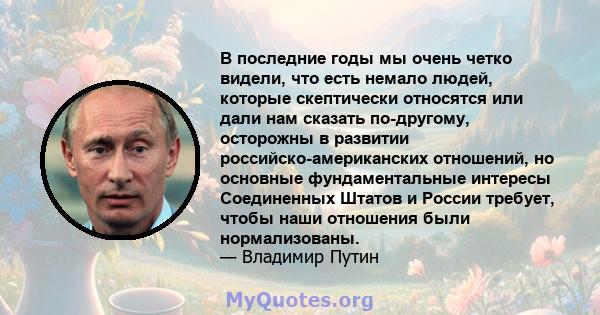 В последние годы мы очень четко видели, что есть немало людей, которые скептически относятся или дали нам сказать по-другому, осторожны в развитии российско-американских отношений, но основные фундаментальные интересы Соединенных Штатов и России требует, чтобы наши отношения были нормализованы.
— Владимир Путин

MyQuotes.org